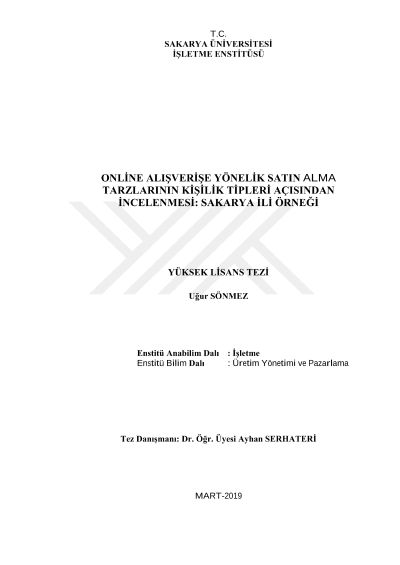 T.C.
SAKARYA ÜNİVERSİTESİ
İŞLETME ENSTİTÜSÜ

ONLİNE ALIŞVERİŞE YÖNELİK SATIN ALMA TARZLARININ KİŞİLİK TİPLERİ AÇISINDAN İNCELENMESİ: SAKARYA İLİ ÖRNEĞİ

YÜKSEK LİSANS TEZİ

Uğur SÖNMEZ

Enstitü Anabilim Dalı : İşletme
Enstitü Bilim Dalı : Üretim Yönetimi ve Pazarlama

Tez Danışmanı: Dr. Öğr. Üyesi Ayhan SERHATERİ

MART-2019